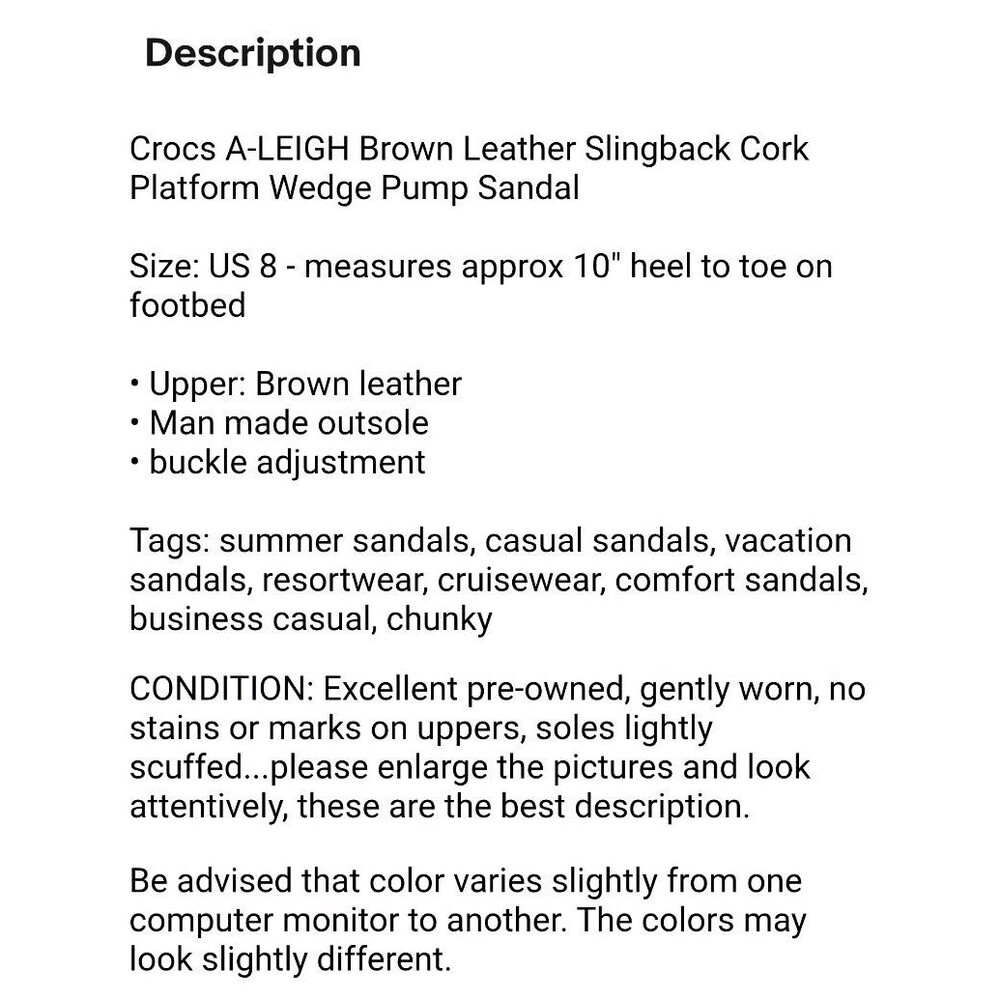 Description

Crocs A-LEIGH Brown Leather Slingback Cork Platform Wedge Pump Sandal

Size: US 8 - measures approx 10" heel to toe on footbed

• Upper: Brown leather
• Man made outsole
• buckle adjustment

Tags: summer sandals, casual sandals, vacation sandals, resortwear, cruisewear, comfort sandals, business casual, chunky

CONDITION: Excellent pre-owned, gently worn, no stains or marks on uppers, soles lightly scuffed...please enlarge the pictures and look attentively, these are the best description.

Be advised that color varies slightly from one computer monitor to another. The colors may look slightly different.